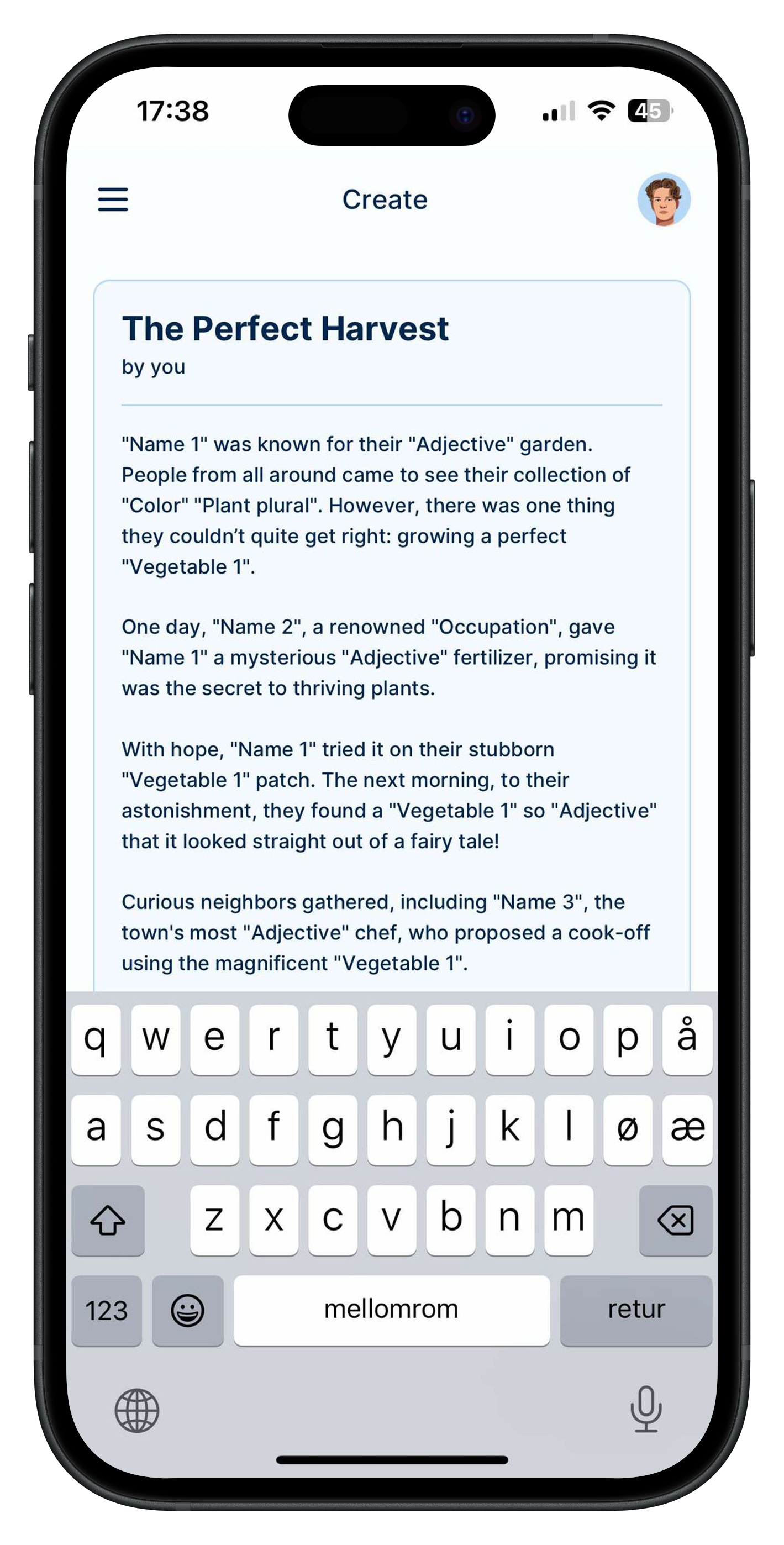 17:38

45

Create

The Perfect Harvest

by you

"Name 1" was known for their "Adjective" garden. People from all around came to see their collection of "Color" "Plant plural". However, there was one thing they couldn't quite get right: growing a perfect "Vegetable 1".

One day, "Name 2", a renowned "Occupation", gave "Name 1" a mysterious "Adjective" fertilizer, promising it was the secret to thriving plants.

With hope, "Name 1" tried it on their stubborn "Vegetable 1" patch. The next morning, to their astonishment, they found a "Vegetable 1" so "Adjective" that it looked straight out of a fairy tale!

Curious neighbors gathered, including "Name 3", the town's most "Adjective" chef, who proposed a cook-off using the magnificent "Vegetable 1".

q w e r t y u i o p å
a s d f g h j k l ø æ
z x c v b n m
123 mellomrom retur